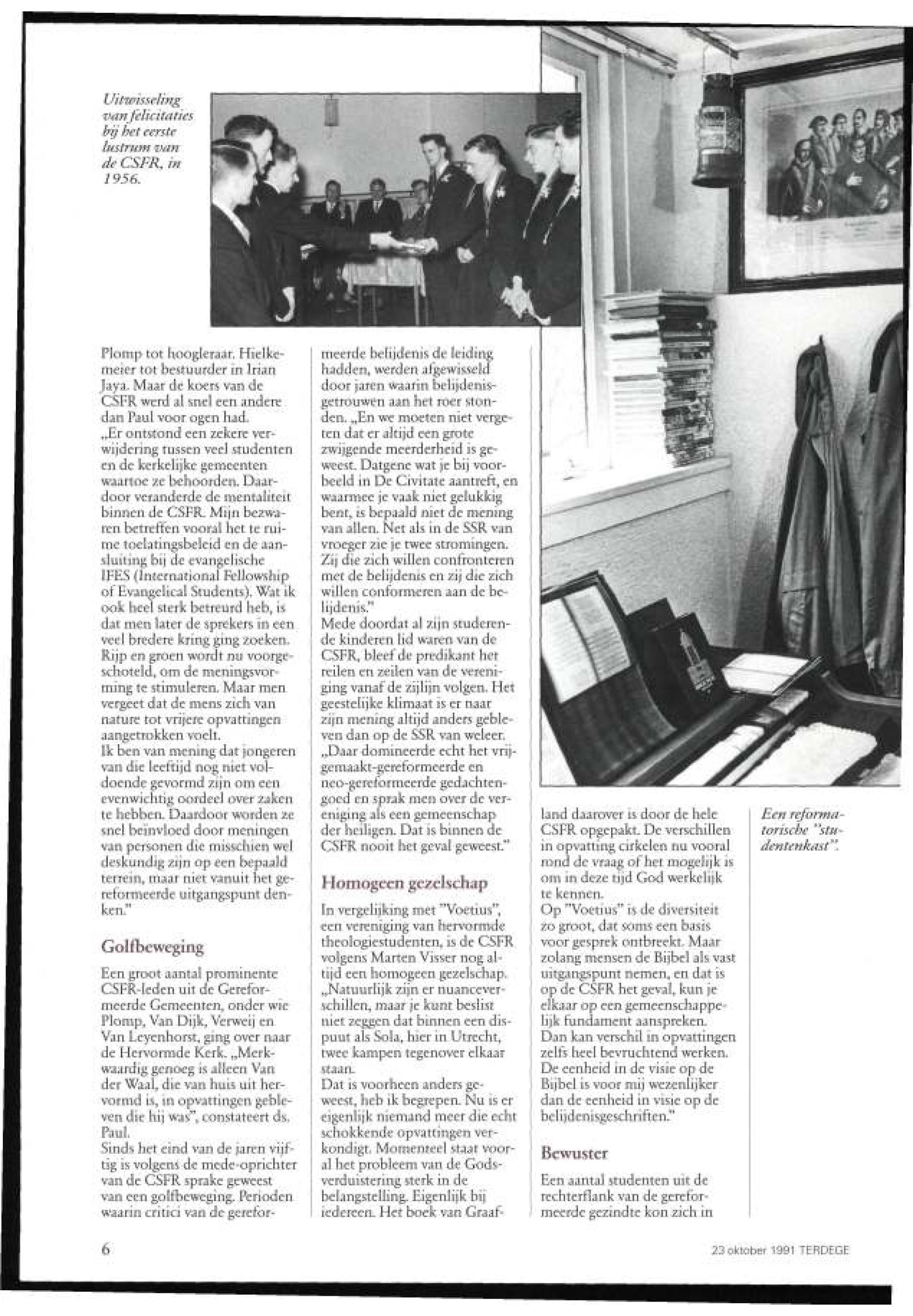 Uitwisseling van felicitaties bij het eerste lustrum van de CSFR, in 1956.

Plomp tot hoogleraar. Hielkemeier tot bestuurder in Irian Jaya. Maar de koers van de CSFR werd al snel een andere dan Paul voor ogen had.
„Er ontstond een zekere verwijdering tussen veel studenten en de kerkelijke gemeenten waartoe ze behoorden. Daardoor veranderde de mentaliteit binnen de CSFR. Mijn bezwaren betreffen vooral het te ruime toelatingsbeleid en de aansluiting bij de evangelische IFES (International Fellowship of Evangelical Students). Wat ik ook heel sterk betreurd heb, is dat men later de sprekers in een veel bredere kring ging zoeken. Rijp en groen wordt nu voorgeschoteld, om de meningsvorming te stimuleren. Maar men vergeet dat de mens zich van nature tot vrijere opvattingen aangetrokken voelt.
Ik ben van mening dat jongeren van die leeftijd nog niet voldoende gevormd zijn om een evenwichtig oordeel over zaken te hebben. Daardoor worden ze snel beïnvloed door meningen van personen die misschien wel deskundig zijn op een bepaald terrein, maar niet vanuit het gereformeerde uitgangspunt denken."

Golfbeweging

Een groot aantal prominente CSFR-leden uit de Gereformeerde Gemeenten, onder wie Plomp, Van Dijk, Verweij en Van Leyenhorst, ging over naar de Hervormde Kerk. „Merkwaardig genoeg is alleen Van der Waal, die van huis uit hervormd is, in opvattingen gebleven die hij was", constateert ds. Paul.
Sinds het eind van de jaren vijftig is volgens de mede-oprichter van de CSFR sprake geweest van een golfbeweging. Perioden waarin critici van de gereformeerde belijdenis de leiding hadden, werden afgewisseld door jaren waarin belijdenisgetrouwen aan het roer stonden. „En we moeten niet vergeten dat er altijd een grote zwijgende meerderheid is geweest. Datgene wat je bij voorbeeld in De Civitate aantreft, en waarmee je vaak niet gelukkig bent, is bepaald niet de mening van allen. Net als in de SSR van vroeger zie je twee stromingen. Zij die zich willen confronteren met de belijdenis en zij die zich willen conformeren aan de belijdenis."
Mede doordat al zijn studerende kinderen lid waren van de CSFR, bleef de predikant het reilen en zeilen van de vereniging vanaf de zijlijn volgen. Het geestelijke klimaat is er naar zijn mening altijd anders gebleven dan op de SSR van weleer. „Daar domineerde echt het vrijgemaakt-gereformeerde en neo-gereformeerde gedachtengoed en sprak men over de vereniging als een gemeenschap der heiligen. Dat is binnen de CSFR nooit het geval geweest."

Homogeen gezelschap

In vergelijking met "Voetius", een vereniging van hervormde theologiestudenten, is de CSFR volgens Marten Visser nog altijd een homogeen gezelschap. „Natuurlijk zijn er nuanceverschillen, maar je kunt beslist niet zeggen dat binnen een dispuut als Sola, hier in Utrecht, twee kampen tegenover elkaar staan.
Dat is voorheen anders geweest, heb ik begrepen. Nu is er eigenlijk niemand meer die echt schokkende opvattingen verkondigt. Momenteel staat vooral het probleem van de Godsverduistering sterk in de belangstelling. Eigenlijk bij iedereen. Het boek van Graafland daarover is door de hele CSFR opgepakt. De verschillen in opvatting cirkelen nu vooral rond de vraag of het mogelijk is om in deze tijd God werkelijk te kennen.
Op "Voetius" is de diversiteit zo groot, dat soms een basis voor gesprek ontbreekt. Maar zolang mensen de Bijbel als vast uitgangspunt nemen, en dat is op de CSFR het geval, kun je elkaar op een gemeenschappelijk fundament aanspreken.
Dan kan verschil in opvattingen zelfs heel bevruchtend werken. De eenheid in de visie op de Bijbel is voor mij wezenlijker dan de eenheid in visie op de belijdenisgeschriften."

Bewuster

Een aantal studenten uit de rechterflank van de gereformeerde gezindte kon zich in

Een reformatorische "studentenkast".

6

23 oktober 1991 TERDEGE